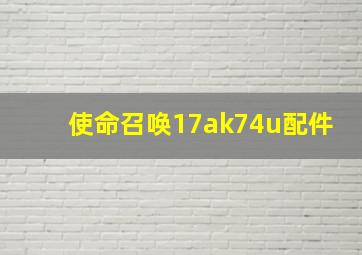 使命召唤17ak74u配件